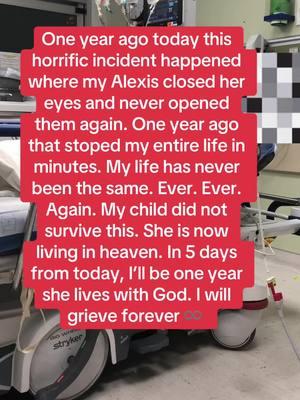 One year ago today this horrific incident happened where my Alexis closed her eyes and never opened them again. One year ago that stoped my entire life in minutes. My life has never been the same. Ever. Ever. Again. My child did not survive this. She is now living in heaven. In 5 days from today, I'll be one year she lives with God. I will grieve forever ♾️

stryker